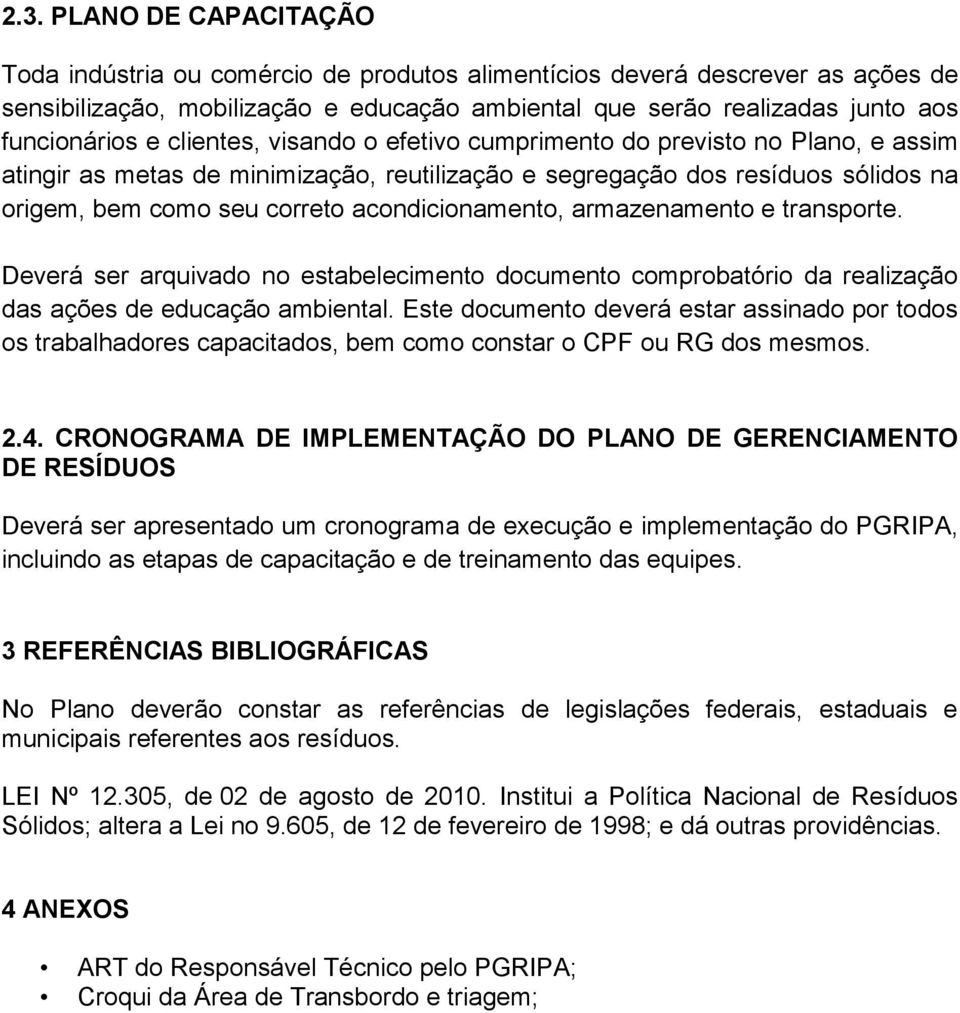 2.3. PLANO DE CAPACITAÇÃO

Toda indústria ou comércio de produtos alimentícios deverá descrever as ações de sensibilização, mobilização e educação ambiental que serão realizadas junto aos funcionários e clientes, visando o efetivo cumprimento do previsto no Plano, e assim atingir as metas de minimização, reutilização e segregação dos resíduos sólidos na origem, bem como seu correto acondicionamento, armazenamento e transporte.

Deverá ser arquivado no estabelecimento documento comprobatório da realização das ações de educação ambiental. Este documento deverá estar assinado por todos os trabalhadores capacitados, bem como constar o CPF ou RG dos mesmos.

2.4. CRONOGRAMA DE IMPLEMENTAÇÃO DO PLANO DE GERENCIAMENTO DE RESÍDUOS

Deverá ser apresentado um cronograma de execução e implementação do PGRIPA, incluindo as etapas de capacitação e de treinamento das equipes.

3 REFERÊNCIAS BIBLIOGRÁFICAS

No Plano deverão constar as referências de legislações federais, estaduais e municipais referentes aos resíduos.

LEI Nº 12.305, de 02 de agosto de 2010. Institui a Política Nacional de Resíduos Sólidos; altera a Lei no 9.605, de 12 de fevereiro de 1998; e dá outras providências.

4 ANEXOS

• ART do Responsável Técnico pelo PGRIPA;
• Croqui da Área de Transbordo e triagem;